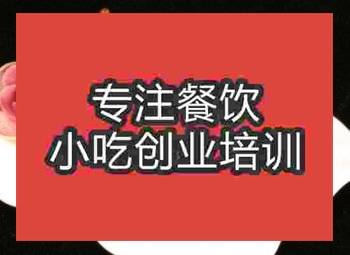 专注餐饮
小吃创业培训